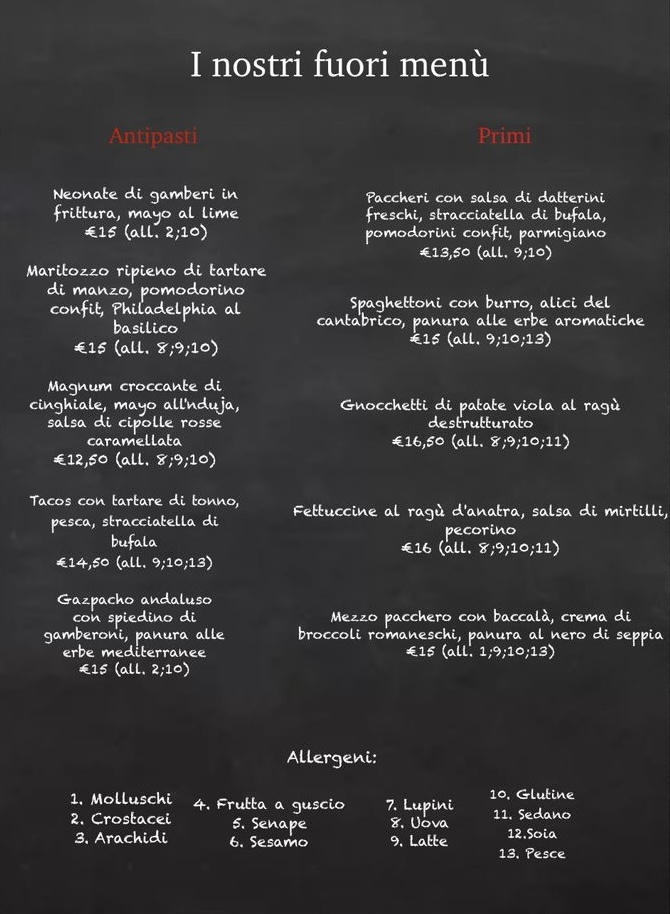 I nostri fuori menù

Antipasti

Neonate di gamberi in frittura, mayo al lime
€15 (all. 2;10)

Maritozzo ripieno di tartare di manzo, pomodorino confit, Philadelphia al basilico
€15 (all. 8;9;10)

Magnum croccante di cinghiale, mayo all'nduja, salsa di cipolle rosse caramellata
€12,50 (all. 8;9;10)

Tacos con tartare di tonno, pesca, stracciatella di bufala
€14,50 (all. 9;10;13)

Gazpacho andaluso con spiedino di gamberoni, panura alle erbe mediterranee
€15 (all. 2;10)

Primi

Paccheri con salsa di datterini freschi, stracciatella di bufala, pomodorini confit, parmigiano
€13,50 (all. 9;10)

Spaghettoni con burro, alici del cantabrico, panura alle erbe aromatiche
€15 (all. 9;10;13)

Gnocchetti di patate viola al ragù destrutturato
€16,50 (all. 8;9;10;11)

Fettuccine al ragù d'anatra, salsa di mirtilli, pecorino
€16 (all. 8;9;10;11)

Mezzo pacchero con baccalà, crema di broccoli romaneschi, panura al nero di seppia
€15 (all. 1;9;10;13)

Allergeni:

1. Molluschi
2. Crostacei
3. Arachidi

4. Frutta a guscio
5. Senape
6. Sesamo

7. Lupini
8. Uova
9. Latte

10. Glutine
11. Sedano
12.Soia
13. Pesce